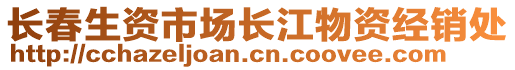 长春生资市场长江物资经销处
http://cchazeljoan.cn.coovee.com